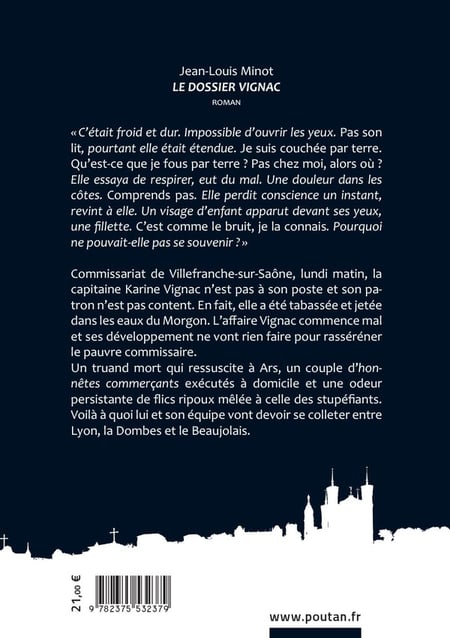 Jean-Louis Minot
LE DOSSIER VIGNAC
ROMAN

« C'était froid et dur. Impossible d'ouvrir les yeux. Pas son lit, pourtant elle était étendue. Je suis couchée par terre. Qu'est-ce que je fous par terre ? Pas chez moi, alors où ? Elle essaya de respirer, eut du mal. Une douleur dans les côtes. Comprends pas. Elle perdit conscience un instant, revint à elle. Un visage d'enfant apparut devant ses yeux, une fillette. C'est comme le bruit, je la connais. Pourquoi ne pouvait-elle pas se souvenir ? »

Commissariat de Villefranche-sur-Saône, lundi matin, la capitaine Karine Vignac n'est pas à son poste et son patron n'est pas content. En fait, elle a été tabassée et jetée dans les eaux du Morgon. L'affaire Vignac commence mal et ses développement ne vont rien faire pour rasséréner le pauvre commissaire.
Un truand mort qui ressuscite à Ars, un couple d'honnêtes commerçants exécutés à domicile et une odeur persistante de flics ripoux mêlée à celle des stupéfiants. Voilà à quoi lui et son équipe vont devoir se colleter entre Lyon, la Dombes et le Beaujolais.

21,00 €

9 782375 532379

www.poutan.fr